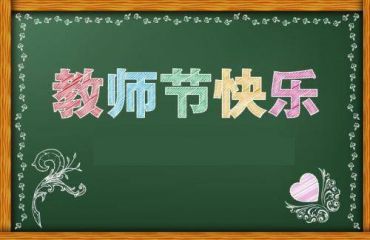 教师节快乐